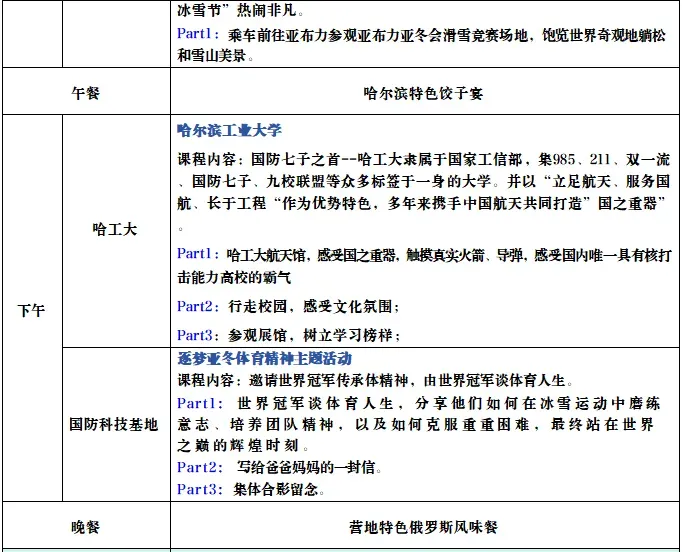 | | | 冰雪节”热闹非凡。<br>Part1：乘车前往亚布力参观亚布力亚冬会滑雪竞赛场地，饱览世界奇观地躺松和雪山美景。 |
|---|---|---|
| 午餐 | | 哈尔滨特色饺子宴 |
| 下午 | 哈工大 | 哈尔滨工业大学<br>课程内容：国防七子之首--哈工大隶属于国家工信部，集985、211、双一流、国防七子、九校联盟等众多标签于一身的大学。并以“立足航天、服务国航、长于工程“作为优势特色，多年来携手中国航天共同打造”国之重器”。<br>Part1：哈工大航天馆，感受国之重器，触摸真实火箭、导弹，感受国内唯一具有核打击能力高校的霸气<br>Part2：行走校园，感受文化氛围；<br>Part3：参观展馆，树立学习榜样； |
| | 国防科技基地 | 逐梦亚冬体育精神主题活动<br>课程内容：邀请世界冠军传承体精神，由世界冠军谈体育人生。<br>Part1：世界冠军谈体育人生，分享他们如何在冰雪运动中磨练意志、培养团队精神，以及如何克服重重困难，最终站在世界之巅的辉煌时刻。<br>Part2：写给爸爸妈妈的一封信。<br>Part3：集体合影留念。 |
| 晚餐 | | 营地特色俄罗斯风味餐 |